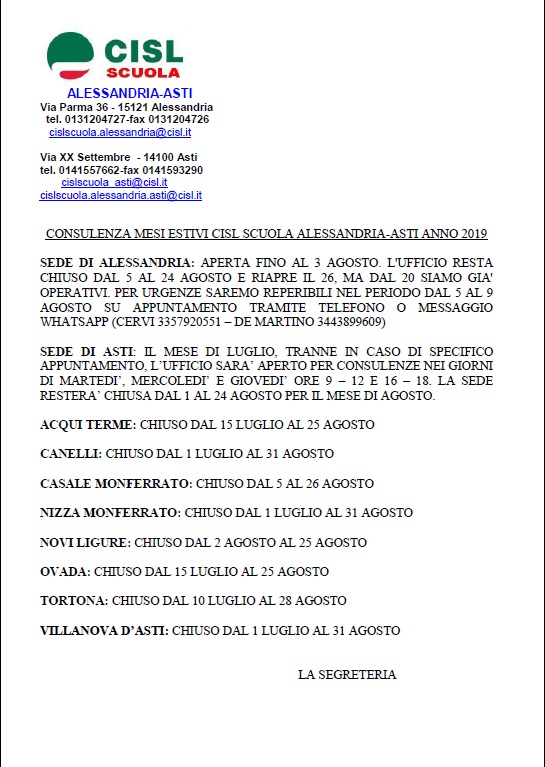 CISL
SCUOLA
ALESSANDRIA-ASTI
Via Parma 36 - 15121 Alessandria
tel. 0131204727-fax 0131204726
cislscuola.alessandria@cisl.it

Via XX Settembre - 14100 Asti
tel. 0141557662-fax 0141593290
cislscuola_asti@cisl.it
cislscuola.alessandria.asti@cisl.it

CONSULENZA MESI ESTIVI CISL SCUOLA ALESSANDRIA-ASTI ANNO 2019

SEDE DI ALESSANDRIA: APERTA FINO AL 3 AGOSTO. L'UFFICIO RESTA CHIUSO DAL 5 AL 24 AGOSTO E RIAPRE IL 26, MA DAL 20 SIAMO GIA' OPERATIVI. PER URGENZE SAREMO REPERIBILI NEL PERIODO DAL 5 AL 9 AGOSTO SU APPUNTAMENTO TRAMITE TELEFONO O MESSAGGIO WHATSAPP (CERVI 3357920551 – DE MARTINO 3443899609)

SEDE DI ASTI: IL MESE DI LUGLIO, TRANNE IN CASO DI SPECIFICO APPUNTAMENTO, L'UFFICIO SARA' APERTO PER CONSULENZE NEI GIORNI DI MARTEDI', MERCOLEDI' E GIOVEDI' ORE 9 – 12 E 16 – 18. LA SEDE RESTERA' CHIUSA DAL 1 AL 24 AGOSTO PER IL MESE DI AGOSTO.

ACQUI TERME: CHIUSO DAL 15 LUGLIO AL 25 AGOSTO

CANELLI: CHIUSO DAL 1 LUGLIO AL 31 AGOSTO

CASALE MONFERRATO: CHIUSO DAL 5 AL 26 AGOSTO

NIZZA MONFERRATO: CHIUSO DAL 1 LUGLIO AL 31 AGOSTO

NOVI LIGURE: CHIUSO DAL 2 AGOSTO AL 25 AGOSTO

OVADA: CHIUSO DAL 15 LUGLIO AL 25 AGOSTO

TORTONA: CHIUSO DAL 10 LUGLIO AL 28 AGOSTO

VILLANOVA D'ASTI: CHIUSO DAL 1 LUGLIO AL 31 AGOSTO

LA SEGRETERIA